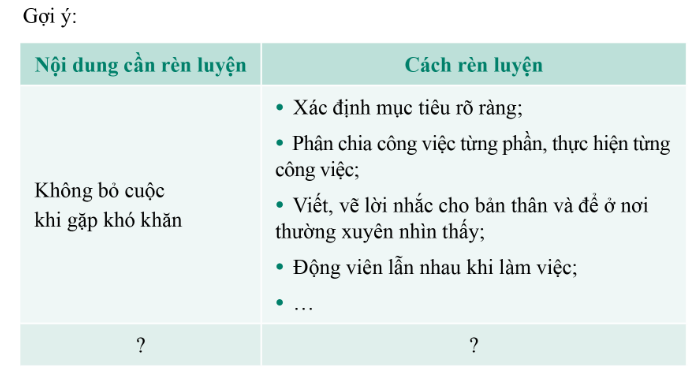 Gợi ý:

| Nội dung cần rèn luyện | Cách rèn luyện |
|---|---|
| Không bỏ cuộc khi gặp khó khăn | • Xác định mục tiêu rõ ràng; • Phân chia công việc từng phần, thực hiện từng công việc; • Viết, vẽ lời nhắc cho bản thân và để ở nơi thường xuyên nhìn thấy; • Động viên lẫn nhau khi làm việc; • … |
| ? | ? |